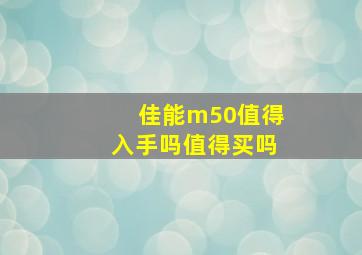 佳能m50值得入手吗值得买吗